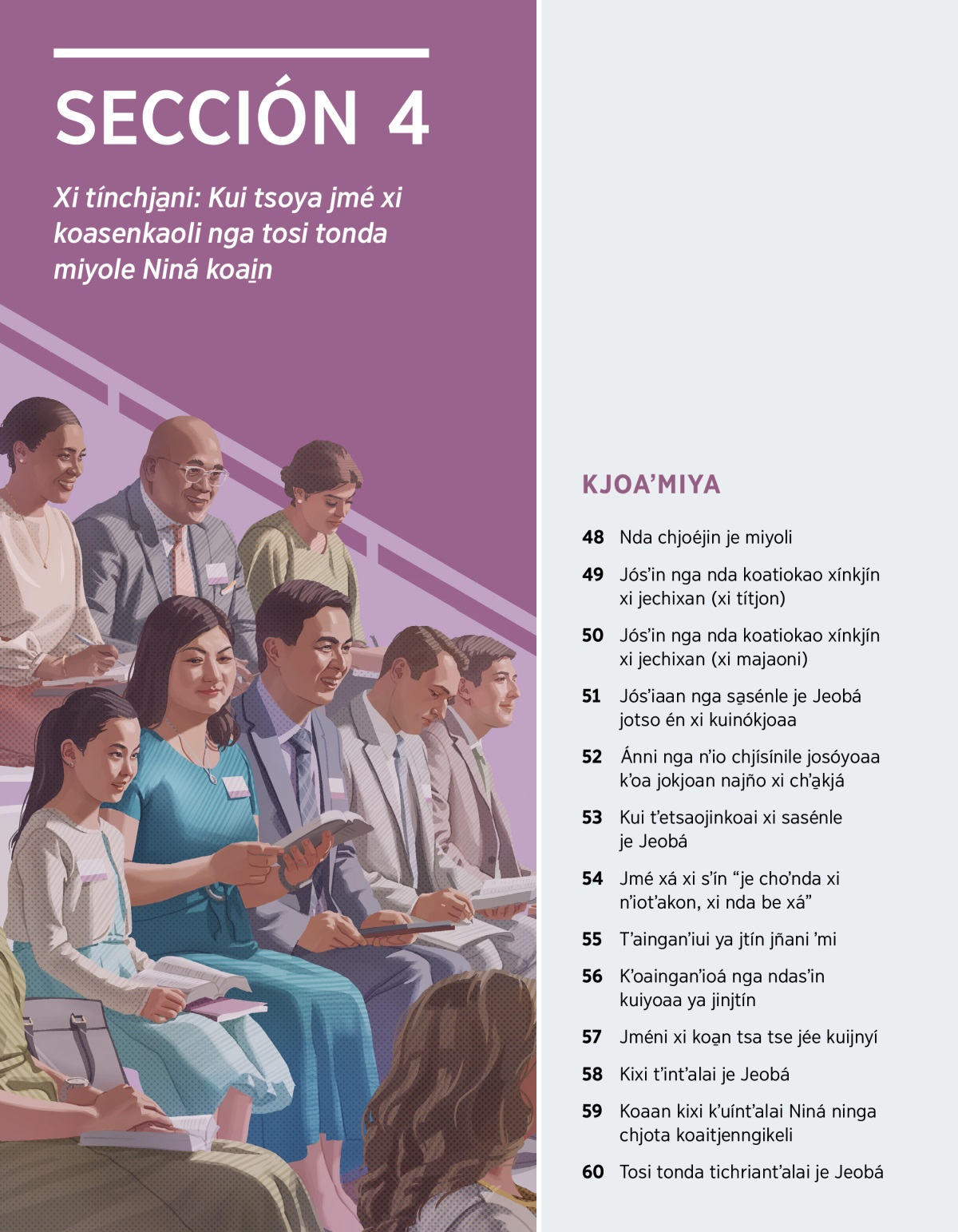 SECCIÓN 4

Xi tínchja̱ni: Kui tsoya jmé xi koasenkaoli nga tosi tonda miyole Niná koai̱n

KJOA'MIYA

48 Nda chjoéjin je miyoli

49 Jós'in nga nda koatiokao xínkjín xi jechixan (xi títjon)

50 Jós'in nga nda koatiokao xínkjín xi jechixan (xi majaoni)

51 Jós'iaan nga sa̱sénle je Jeobá jotso én xi kuinókjoaa

52 Ánni nga n'io chjísínile josóyoaa k'oa jokjoan najño xi ch'a̱kjá

53 Kui t'etsaojinkoai xi sasénle je Jeobá

54 Jmé xá xi s'ín "je cho'nda xi n'iot'akon, xi nda be xá"

55 T'aingan'iui ya jtín jñani 'mi

56 K'oaingan'ioá nga ndas'in kuiyoaa ya jinjtín

57 Jméni xi koa̱n tsa tse jée kuijnyí

58 Kixi t'int'alai je Jeobá

59 Koaan kixi k'uínt'alai Niná ninga chjota koaitjenngikeli

60 Tosi tonda tichriant'alai je Jeobá